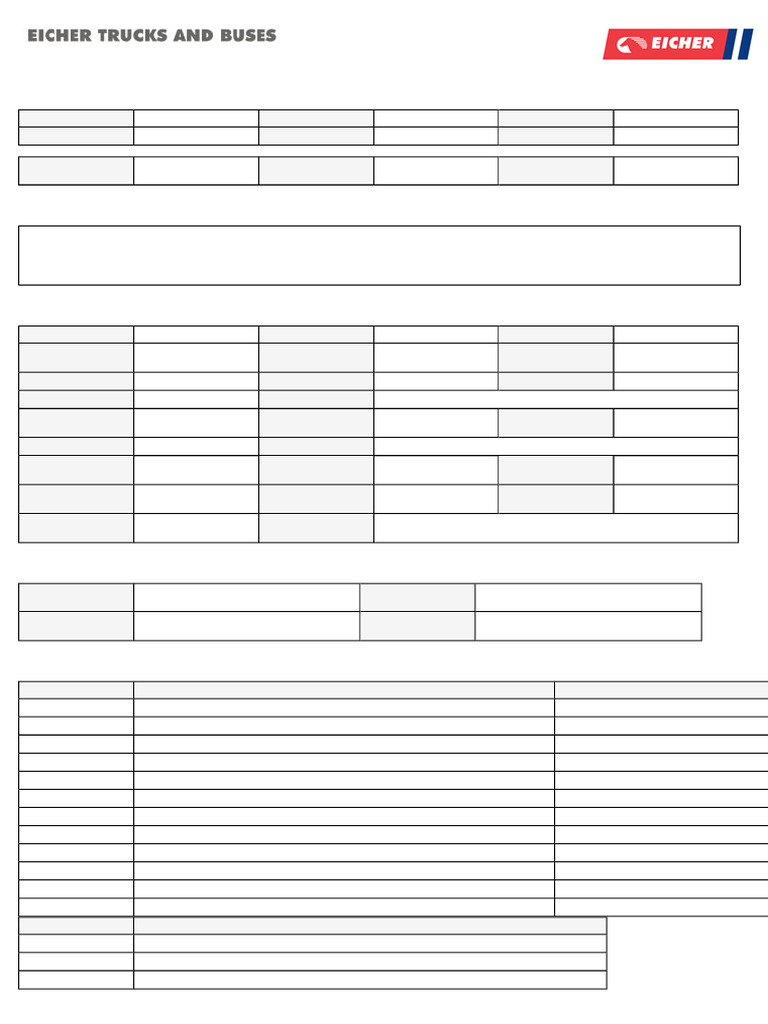 EICHER TRUCKS AND BUSES

EICHER